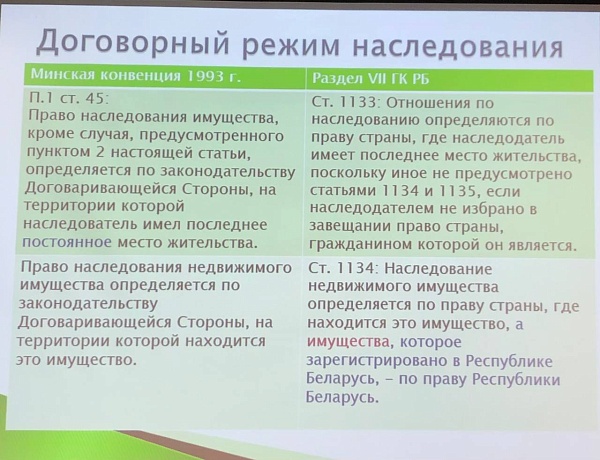 Договорный режим наследования

| Минская конвенция 1993 г. | Раздел VII ГК РБ |
|---|---|
| П.1 ст. 45: Право наследования имущества, кроме случая, предусмотренного пунктом 2 настоящей статьи, определяется по законодательству Договаривающейся Стороны, на территории которой наследователь имел последнее постоянное место жительства. | Ст. 1133: Отношения по наследованию определяются по праву страны, где наследодатель имеет последнее место жительства, поскольку иное не предусмотрено статьями 1134 и 1135, если наследодателем не избрано в завещании право страны, гражданином которой он является. |
| Право наследования недвижимого имущества определяется по законодательству Договаривающейся Стороны, на территории которой находится это имущество. | Ст. 1134: Наследование недвижимого имущества определяется по праву страны, где находится это имущество, а имущества, которое зарегистрировано в Республике Беларусь, – по праву Республики Беларусь. |